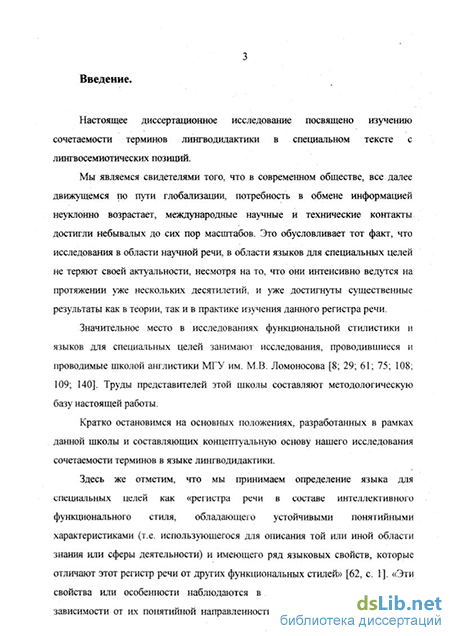 3

Введение.

Настоящее диссертационное исследование посвящено изучению сочетаемости терминов лингводидактики в специальном тексте с лингвосемиотических позиций.

Мы являемся свидетелями того, что в современном обществе, все далее движущемся по пути глобализации, потребность в обмене информацией неуклонно возрастает, международные научные и технические контакты достигли небывалых до сих пор масштабов. Это обусловливает тот факт, что исследования в области научной речи, в области языков для специальных целей не теряют своей актуальности, несмотря на то, что они интенсивно ведутся на протяжении уже нескольких десятилетий, и уже достигнуты существенные результаты как в теории, так и в практике изучения данного регистра речи.

Значительное место в исследованиях функциональной стилистики и языков для специальных целей занимают исследования, проводившиеся и проводимые школой англистики МГУ им. М.В. Ломоносова [8; 29; 61; 75; 108; 109; 140]. Труды представителей этой школы составляют методологическую базу настоящей работы.

Кратко остановимся на основных положениях, разработанных в рамках данной школы и составляющих концептуальную основу нашего исследования сочетаемости терминов в языке лингводидактики.

Здесь же отметим, что мы принимаем определение языка для специальных целей как «регистра речи в составе интеллективного функционального стиля, обладающего устойчивыми понятийными характеристиками (т.е. использующегося для описания той или иной области знания или сферы деятельности) и имеющего ряд языковых свойств, которые отличают этот регистр речи от других функциональных стилей» [62, с. 1]. «Эти свойства или особенности наблюдаются в зависимости от их понятийной направленности

dsLib.net
библиотека диссертаций